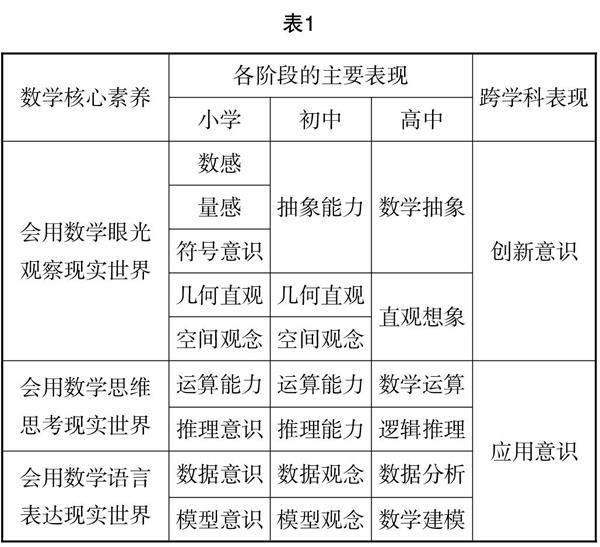 表1

| 数学核心素养 | 各阶段的主要表现 | | | 跨学科表现 |
|---|---|---|---|---|
| | 小学 | 初中 | 高中 | |
| 会用数学眼光观察现实世界 | 数感 | 抽象能力 | 数学抽象 | 创新意识 |
| | 量感 | | | |
| | 符号意识 | | | |
| | 几何直观 | 几何直观 | 直观想象 | |
| | 空间观念 | 空间观念 | | |
| 会用数学思维思考现实世界 | 运算能力 | 运算能力 | 数学运算 | 应用意识 |
| | 推理意识 | 推理能力 | 逻辑推理 | |
| 会用数学语言表达现实世界 | 数据意识 | 数据观念 | 数据分析 | |
| | 模型意识 | 模型观念 | 数学建模 | |